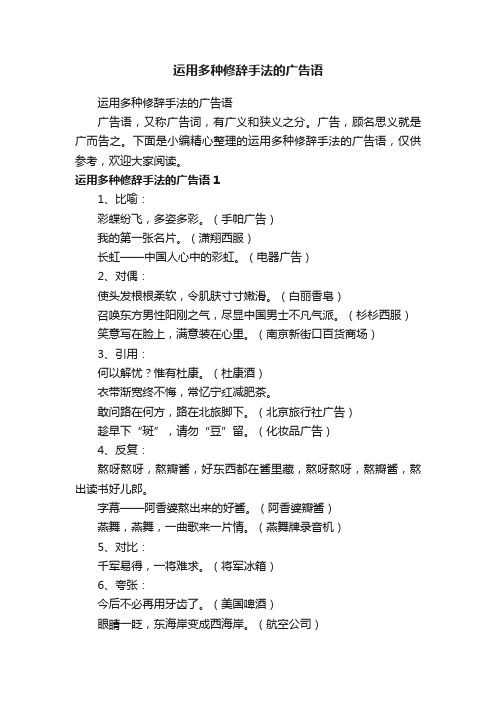 运用多种修辞手法的广告语

运用多种修辞手法的广告语

广告语，又称广告词，有广义和狭义之分。广告，顾名思义就是广而告之。下面是小编精心整理的运用多种修辞手法的广告语，仅供参考，欢迎大家阅读。

运用多种修辞手法的广告语 1

1、比喻：

彩蝶纷飞，多姿多彩。（手帕广告）

我的第一张名片。（潇翔西服）

长虹——中国人心中的彩虹。（电器广告）

2、对偶：

使头发根根柔软，令肌肤寸寸嫩滑。（白丽香皂）

召唤东方男性阳刚之气，尽显中国男士不凡气派。（杉杉西服）

笑意写在脸上，满意装在心里。（南京新街口百货商场）

3、引用：

何以解忧？惟有杜康。（杜康酒）

衣带渐宽终不悔，常忆宁红减肥茶。

敢问路在何方，路在北旅脚下。（北京旅行社广告）

趁早下“斑”，请勿“豆”留。（化妆品广告）

4、反复：

熬呀熬呀，熬瓣酱，好东西都在酱里藏，熬呀熬呀，熬瓣酱，熬出读书好儿郎。

字幕——阿香婆熬出来的好酱。（阿香婆瓣酱）

燕舞，燕舞，一曲歌来一片情。（燕舞牌录音机）

5、对比：

千军易得，一将难求。（将军冰箱）

6、夸张：

今后不必再用牙齿了。（美国啤酒）

眼睛一眨，东海岸变成西海岸。（航空公司）